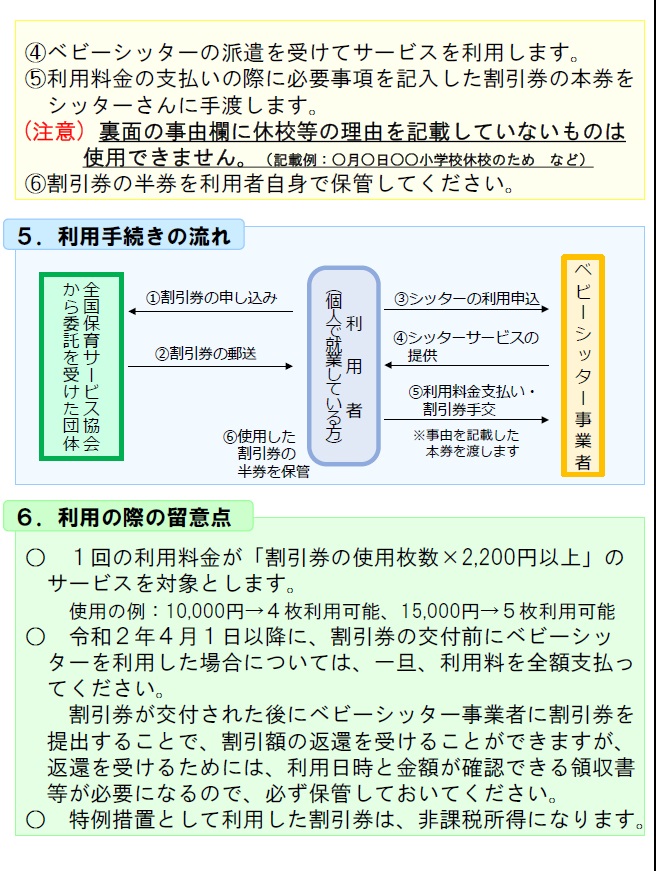 ④ベビーシッターの派遣を受けてサービスを利用します。
⑤利用料金の支払いの際に必要事項を記入した割引券の本券をシッターさんに手渡します。
（注意）裏面の事由欄に休校等の理由を記載していないものは使用できません。（記載例：〇月〇日〇〇小学校休校のため　など）
⑥割引券の半券を利用者自身で保管してください。

5．利用手続きの流れ

全国保育サービス協会から委託を受けた団体

①割引券の申し込み

②割引券の郵送

利用者（個人で就業している方）

⑥使用した割引券の半券を保管

③シッターの利用申込

④シッターサービスの提供

⑤利用料金支払い・割引券手交

※事由を記載した本券を渡します

ベビーシッター事業者

6．利用の際の留意点

○　１回の利用料金が「割引券の使用枚数×2,200円以上」のサービスを対象とします。
使用の例：10,000円→４枚利用可能、15,000円→５枚利用可能
○　令和２年４月１日以降に、割引券の交付前にベビーシッターを利用した場合については、一旦、利用料を全額支払ってください。
割引券が交付された後にベビーシッター事業者に割引券を提出することで、割引額の返還を受けることができますが、返還を受けるためには、利用日時と金額が確認できる領収書等が必要になるので、必ず保管しておいてください。
○　特例措置として利用した割引券は、非課税所得になります。